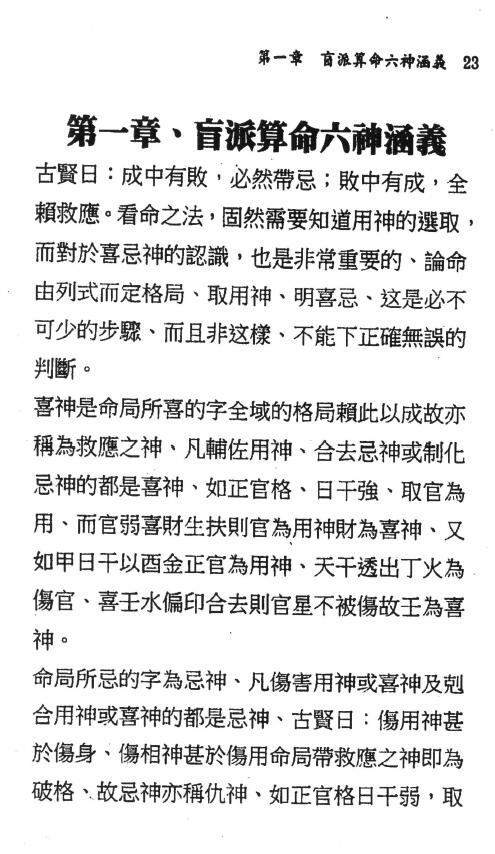 第一章 盲派算命六神涵義 23

第一章、盲派算命六神涵義

古賢日：成中有敗，必然帶忌；敗中有成，全賴救應。看命之法，固然需要知道用神的選取，而對於喜忌神的認識，也是非常重要的、論命由列式而定格局、取用神、明喜忌、这是必不可少的步驟、而且非这樣、不能下正確無誤的判斷。

喜神是命局所喜的字全域的格局賴此以成故亦稱為救應之神、凡輔佐用神、合去忌神或制化忌神的都是喜神、如正官格、日干強、取官為用、而官弱喜財生扶則官為用神財為喜神、又如甲日干以酉金正官為用神、天干透出丁火為傷官、喜壬水偏印合去則官星不被傷故壬為喜神。

命局所忌的字為忌神、凡傷害用神或喜神及剋合用神或喜神的都是忌神、古賢日：傷用神甚於傷身、傷相神甚於傷用命局帶救應之神即為破格、故忌神亦稱仇神、如正官格日干弱，取